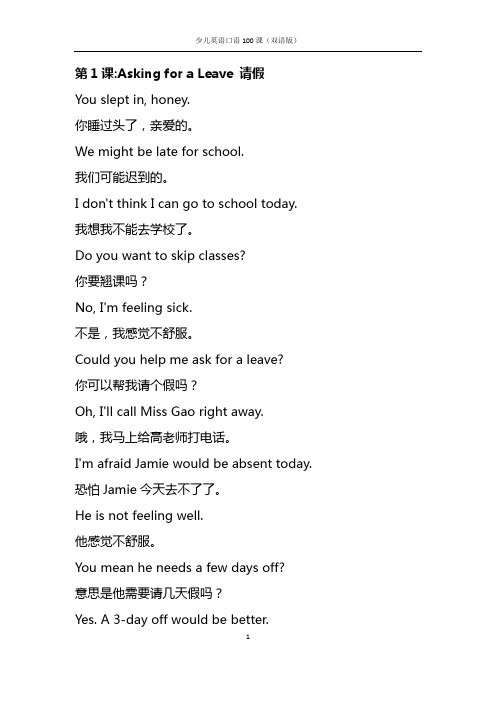 少儿英语口语 100 课（双语版）

第 1 课:Asking for a Leave 请假

You slept in, honey.

你睡过头了，亲爱的。

We might be late for school.

我们可能迟到的。

I don't think I can go to school today.

我想我不能去学校了。

Do you want to skip classes?

你要翘课吗？

No, I'm feeling sick.

不是，我感觉不舒服。

Could you help me ask for a leave?

你可以帮我请个假吗？

Oh, I'll call Miss Gao right away.

哦，我马上给高老师打电话。

I'm afraid Jamie would be absent today.

恐怕 Jamie 今天去不了了。

He is not feeling well.

他感觉不舒服。

You mean he needs a few days off?

意思是他需要请几天假吗？

Yes. A 3-day off would be better.

1